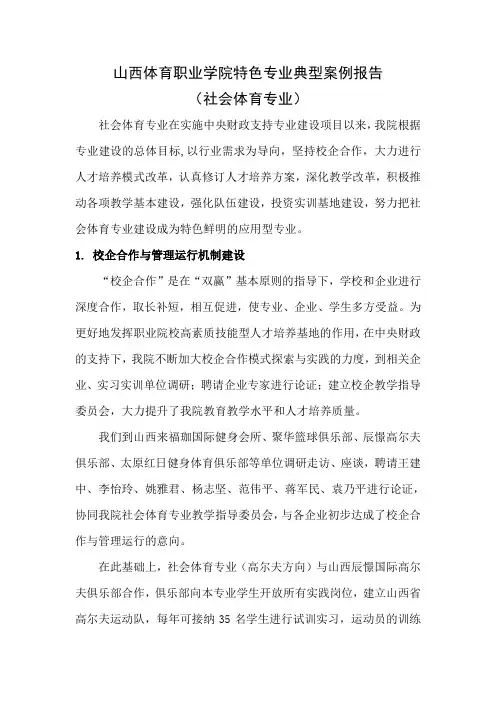 山西体育职业学院特色专业典型案例报告
（社会体育专业）

社会体育专业在实施中央财政支持专业建设项目以来，我院根据专业建设的总体目标，以行业需求为导向，坚持校企合作，大力进行人才培养模式改革，认真修订人才培养方案，深化教学改革，积极推动各项教学基本建设，强化队伍建设，投资实训基地建设，努力把社会体育专业建设成为特色鲜明的应用型专业。

1. 校企合作与管理运行机制建设

“校企合作”是在“双赢”基本原则的指导下，学校和企业进行深度合作，取长补短，相互促进，使专业、企业、学生多方受益。为更好地发挥职业院校高素质技能型人才培养基地的作用，在中央财政的支持下，我院不断加大校企合作模式探索与实践的力度，到相关企业、实习实训单位调研；聘请企业专家进行论证；建立校企教学指导委员会，大力提升了我院教育教学水平和人才培养质量。

我们到山西来福珈国际健身会所、聚华篮球俱乐部、辰憬高尔夫俱乐部、太原红日健身体育俱乐部等单位调研走访、座谈，聘请王建中、李怡玲、姚雅君、杨志坚、范伟平、蒋军民、袁乃平进行论证，协同我院社会体育专业教学指导委员会，与各企业初步达成了校企合作与管理运行的意向。

在此基础上，社会体育专业（高尔夫方向）与山西辰憬国际高尔夫俱乐部合作，俱乐部向本专业学生开放所有实践岗位，建立山西省高尔夫运动队，每年可接纳 35 名学生进行试训实习，运动员的训练